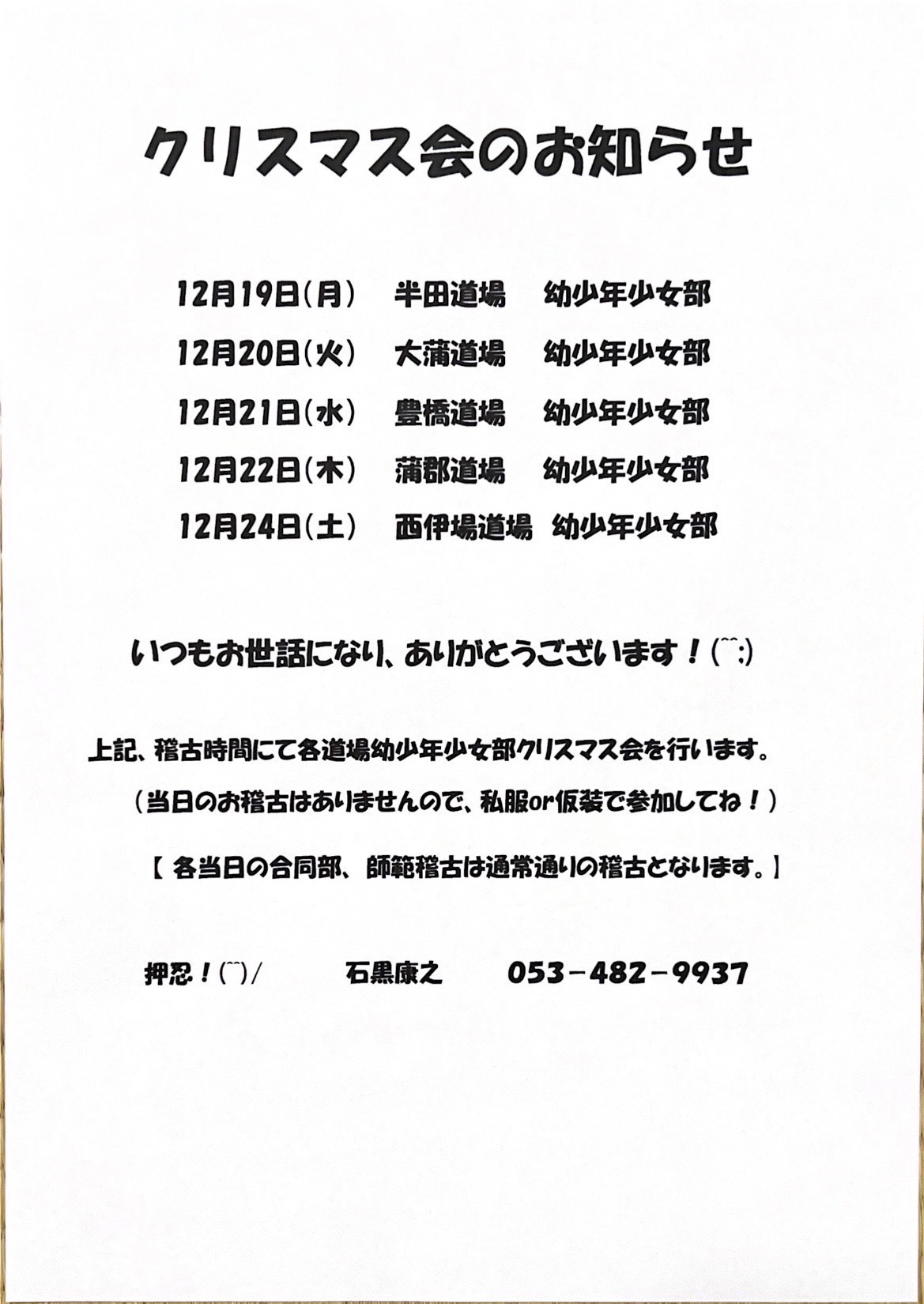 クリスマス会のお知らせ

12月19日(月)　半田道場　幼少年少女部

12月20日(火)　大蒲道場　幼少年少女部

12月21日(水)　豊橋道場　幼少年少女部

12月22日(木)　蒲郡道場　幼少年少女部

12月24日(土)　西伊場道場　幼少年少女部

いつもお世話になり、ありがとうございます！(^^;)

上記、稽古時間にて各道場幼少年少女部クリスマス会を行います。
（当日のお稽古はありませんので、私服or仮装で参加してね！）

【 各当日の合同部、師範稽古は通常通りの稽古となります。】

押忍！(^^)/　石黒康之　053-482-9937